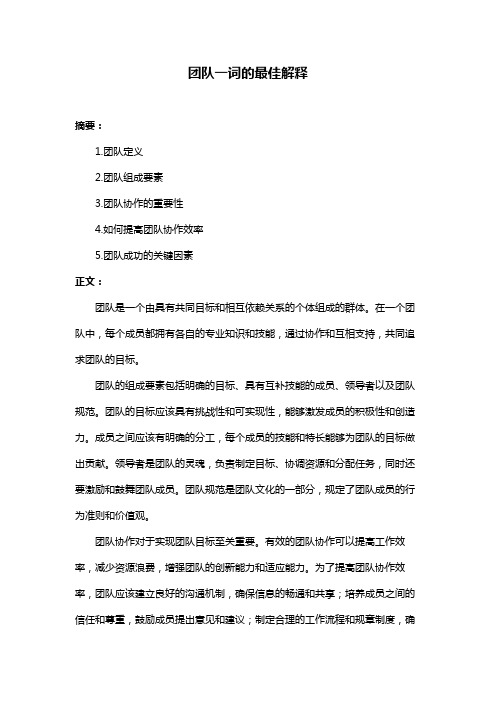 团队一词的最佳解释

摘要：

1.团队定义

2.团队组成要素

3.团队协作的重要性

4.如何提高团队协作效率

5.团队成功的关键因素

正文：

团队是一个由具有共同目标和相互依赖关系的个体组成的群体。在一个团队中，每个成员都拥有各自的专业知识和技能，通过协作和互相支持，共同追求团队的目标。

团队的组成要素包括明确的目标、具有互补技能的成员、领导者以及团队规范。团队的目标应该具有挑战性和可实现性，能够激发成员的积极性和创造力。成员之间应该有明确的分工，每个成员的技能和特长能够为团队的目标做出贡献。领导者是团队的灵魂，负责制定目标、协调资源和分配任务，同时还要激励和鼓舞团队成员。团队规范是团队文化的一部分，规定了团队成员的行为准则和价值观。

团队协作对于实现团队目标至关重要。有效的团队协作可以提高工作效率，减少资源浪费，增强团队的创新能力和适应能力。为了提高团队协作效率，团队应该建立良好的沟通机制，确保信息的畅通和共享；培养成员之间的信任和尊重，鼓励成员提出意见和建议；制定合理的工作流程和规章制度，确